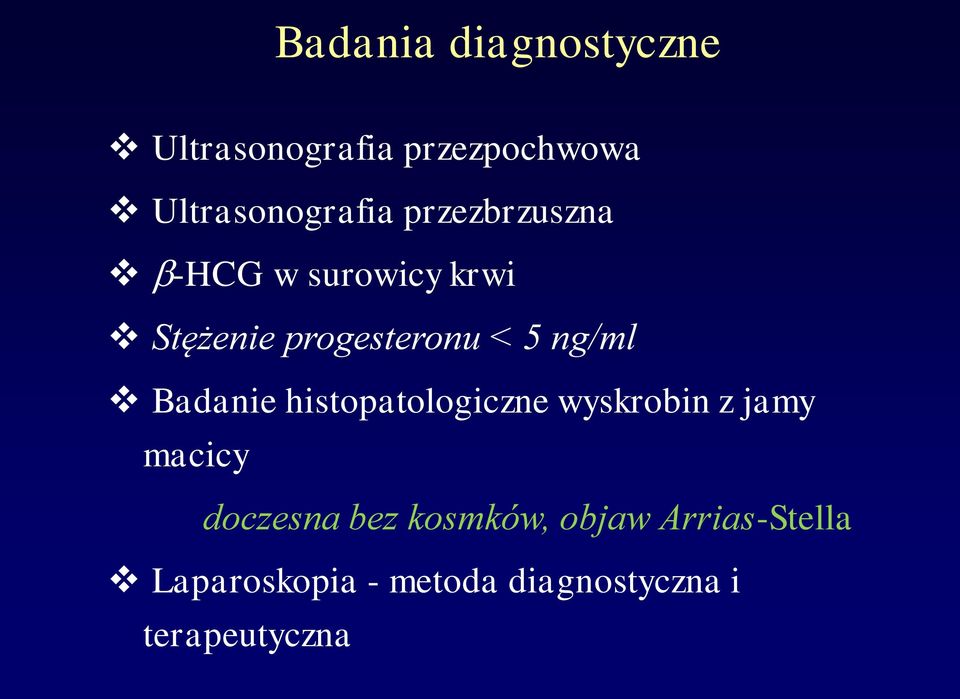 Badania diagnostyczne

❖ Ultrasonografia przezpochwowa

❖ Ultrasonografia przezbrzuszna

❖ $\beta$-HCG w surowicy krwi

❖ Stężenie progesteronu < 5 ng/ml

❖ Badanie histopatologiczne wyskrobin z jamy macicy

doczesna bez kosmków, objaw Arrias-Stella

❖ Laparoskopia - metoda diagnostyczna i terapeutyczna